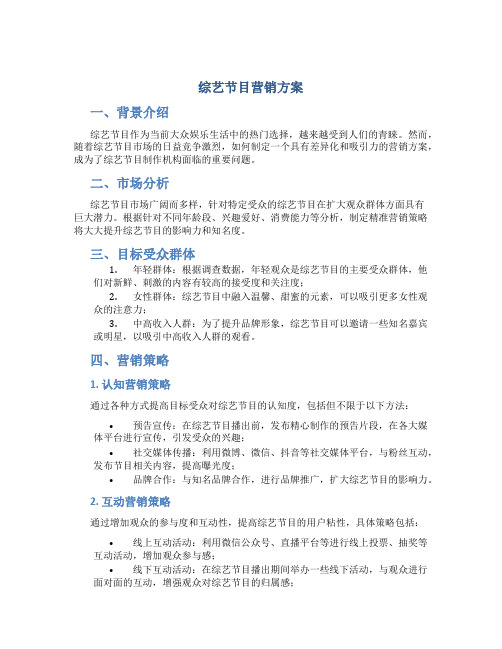 综艺节目营销方案

一、背景介绍

综艺节目作为当前大众娱乐生活中的热门选择，越来越受到人们的青睐。然而，随着综艺节目市场的日益竞争激烈，如何制定一个具有差异化和吸引力的营销方案，成为了综艺节目制作机构面临的重要问题。

二、市场分析

综艺节目市场广阔而多样，针对特定受众的综艺节目在扩大观众群体方面具有巨大潜力。根据针对不同年龄段、兴趣爱好、消费能力等分析，制定精准营销策略将大大提升综艺节目的影响力和知名度。

三、目标受众群体

1. 年轻群体：根据调查数据，年轻观众是综艺节目的主要受众群体，他们对新鲜、刺激的内容有较高的接受度和关注度；

2. 女性群体：综艺节目中融入温馨、甜蜜的元素，可以吸引更多女性观众的注意力；

3. 中高收入人群：为了提升品牌形象，综艺节目可以邀请一些知名嘉宾或明星，以吸引中高收入人群的观看。

四、营销策略

1. 认知营销策略

通过各种方式提高目标受众对综艺节目的认知度，包括但不限于以下方法：

• 预告宣传：在综艺节目播出前，发布精心制作的预告片段，在各大媒体平台进行宣传，引发受众的兴趣；

• 社交媒体传播：利用微博、微信、抖音等社交媒体平台，与粉丝互动，发布节目相关内容，提高曝光度；

• 品牌合作：与知名品牌合作，进行品牌推广，扩大综艺节目的影响力。

2. 互动营销策略

通过增加观众的参与度和互动性，提高综艺节目的用户粘性，具体策略包括：

• 线上互动活动：利用微信公众号、直播平台等进行线上投票、抽奖等互动活动，增加观众参与感；

• 线下互动活动：在综艺节目播出期间举办一些线下活动，与观众进行面对面的互动，增强观众对综艺节目的归属感；